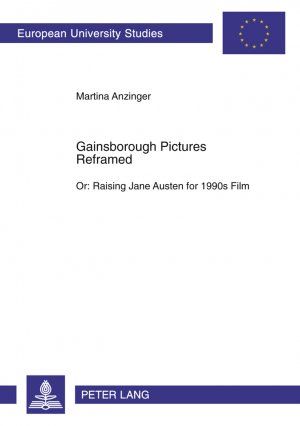 European University Studies

Martina Anzinger

Gainsborough Pictures
Reframed

Or: Raising Jane Austen for 1990s Film

PETER LANG